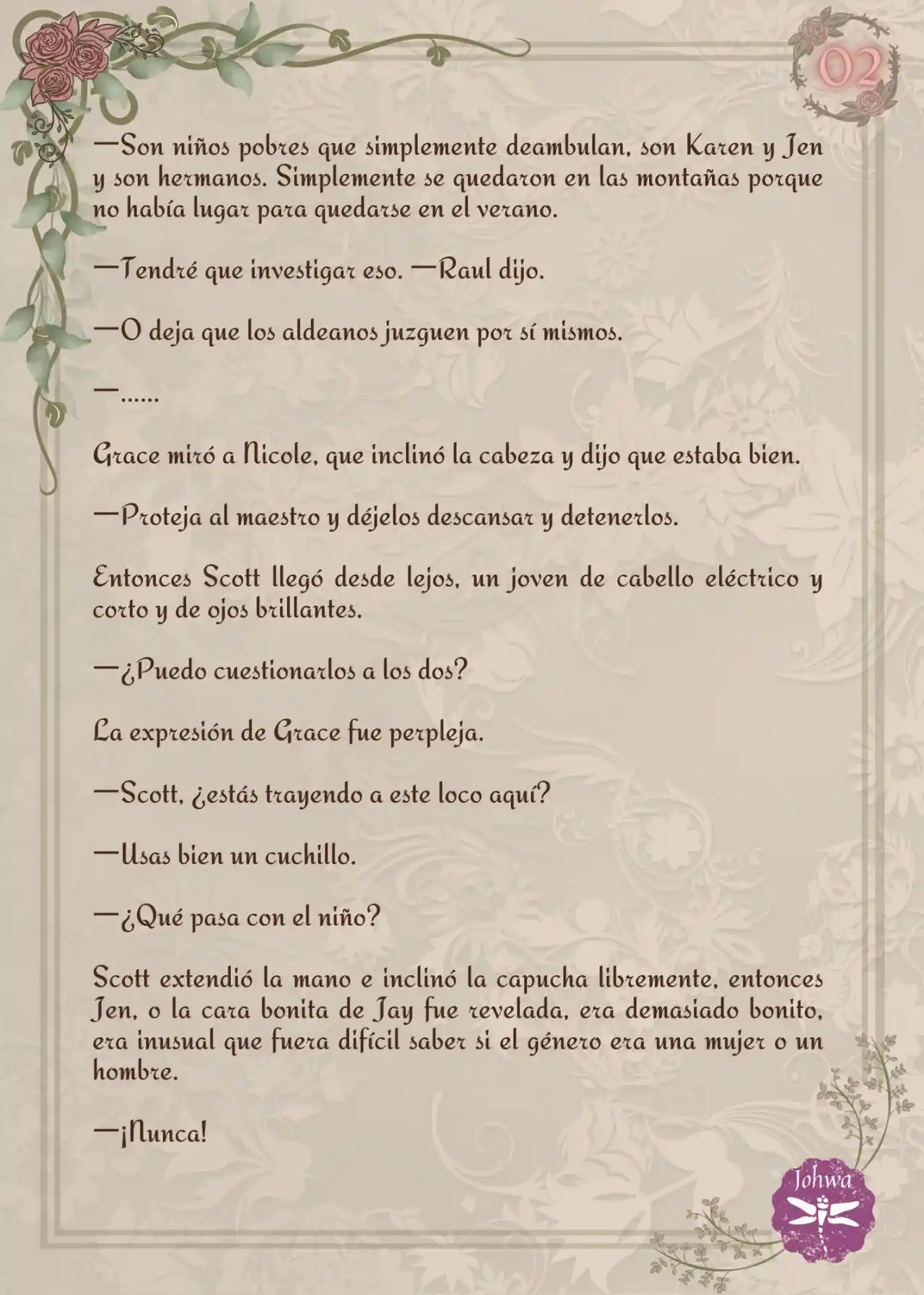 02

—Son niños pobres que simplemente deambulan, son Karen y Jen y son hermanos. Simplemente se quedaron en las montañas porque no había lugar para quedarse en el verano.

—Tendré que investigar eso. —Raul dijo.

—O deja que los aldeanos juzguen por sí mismos.

—......

Grace miró a Nicole, que inclinó la cabeza y dijo que estaba bien.

—Proteja al maestro y déjelos descansar y detenerlos.

Entonces Scott llegó desde lejos, un joven de cabello eléctrico y corto y de ojos brillantes.

—¿Puedo cuestionarlos a los dos?

La expresión de Grace fue perpleja.

—Scott, ¿estás trayendo a este loco aquí?

—Usas bien un cuchillo.

—¿Qué pasa con el niño?

Scott extendió la mano e inclinó la capucha libremente, entonces Jen, o la cara bonita de Jay fue revelada, era demasiado bonito, era inusual que fuera difícil saber si el género era una mujer o un hombre.

—¡Nunca!

Johwa